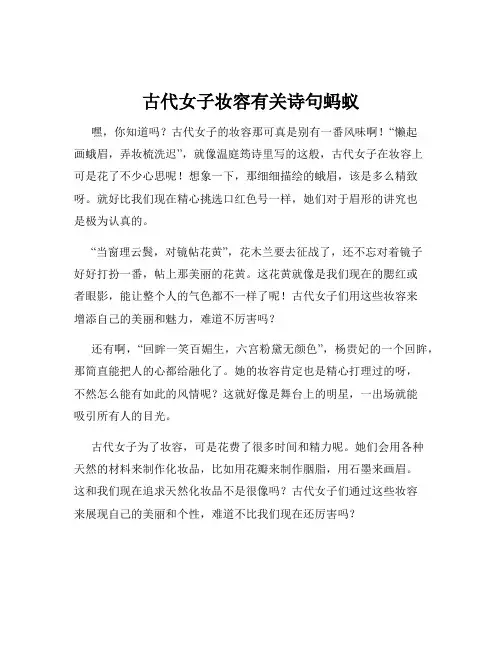 古代女子妆容有关诗句蚂蚁

嘿，你知道吗？古代女子的妆容那可真是别有一番风味啊！“懒起画蛾眉，弄妆梳洗迟”，就像温庭筠诗里写的这般，古代女子在妆容上可是花了不少心思呢！想象一下，那细细描绘的蛾眉，该是多么精致呀。就好比我们现在精心挑选口红色号一样，她们对于眉形的讲究也是极为认真的。

“当窗理云鬓，对镜帖花黄”，花木兰要去征战了，还不忘对着镜子好好打扮一番，帖上那美丽的花黄。这花黄就像是我们现在的腮红或者眼影，能让整个人的气色都不一样了呢！古代女子们用这些妆容来增添自己的美丽和魅力，难道不厉害吗？

还有啊，“回眸一笑百媚生，六宫粉黛无颜色”，杨贵妃的一个回眸，那简直能把人的心都给融化了。她的妆容肯定也是精心打理过的呀，不然怎么能有如此的风情呢？这就好像是舞台上的明星，一出场就能吸引所有人的目光。

古代女子为了妆容，可是花费了很多时间和精力呢。她们会用各种天然的材料来制作化妆品，比如用花瓣来制作胭脂，用石墨来画眉。这和我们现在追求天然化妆品不是很像吗？古代女子们通过这些妆容来展现自己的美丽和个性，难道不比我们现在还厉害吗？